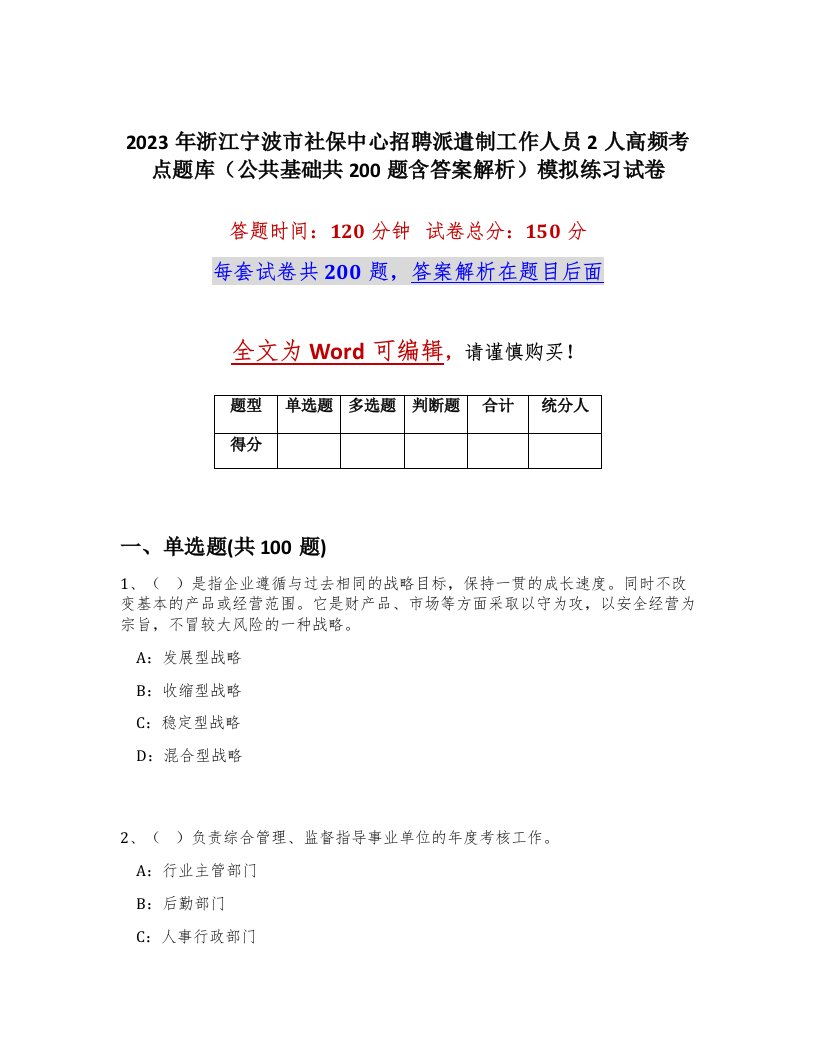 2023 年浙江宁波市社保中心招聘派遣制工作人员 2 人高频考点题库（公共基础共 200 题含答案解析）模拟练习试卷

答题时间：120 分钟 试卷总分：150 分

每套试卷共 200 题，答案解析在题目后面

全文为 Word 可编辑，请谨慎购买！

| 题型 | 单选题 | 多选题 | 判断题 | 合计 | 统分人 |
|---|---|---|---|---|---|
| 得分 | | | | | |

一、单选题(共 100 题)

1、（ ）是指企业遵循与过去相同的战略目标，保持一贯的成长速度。同时不改变基本的产品或经营范围。它是财产品、市场等方面采取以守为攻，以安全经营为宗旨，不冒较大风险的一种战略。

A：发展型战略

B：收缩型战略

C：稳定型战略

D：混合型战略

2、（ ）负责综合管理、监督指导事业单位的年度考核工作。

A：行业主管部门

B：后勤部门

C：人事行政部门